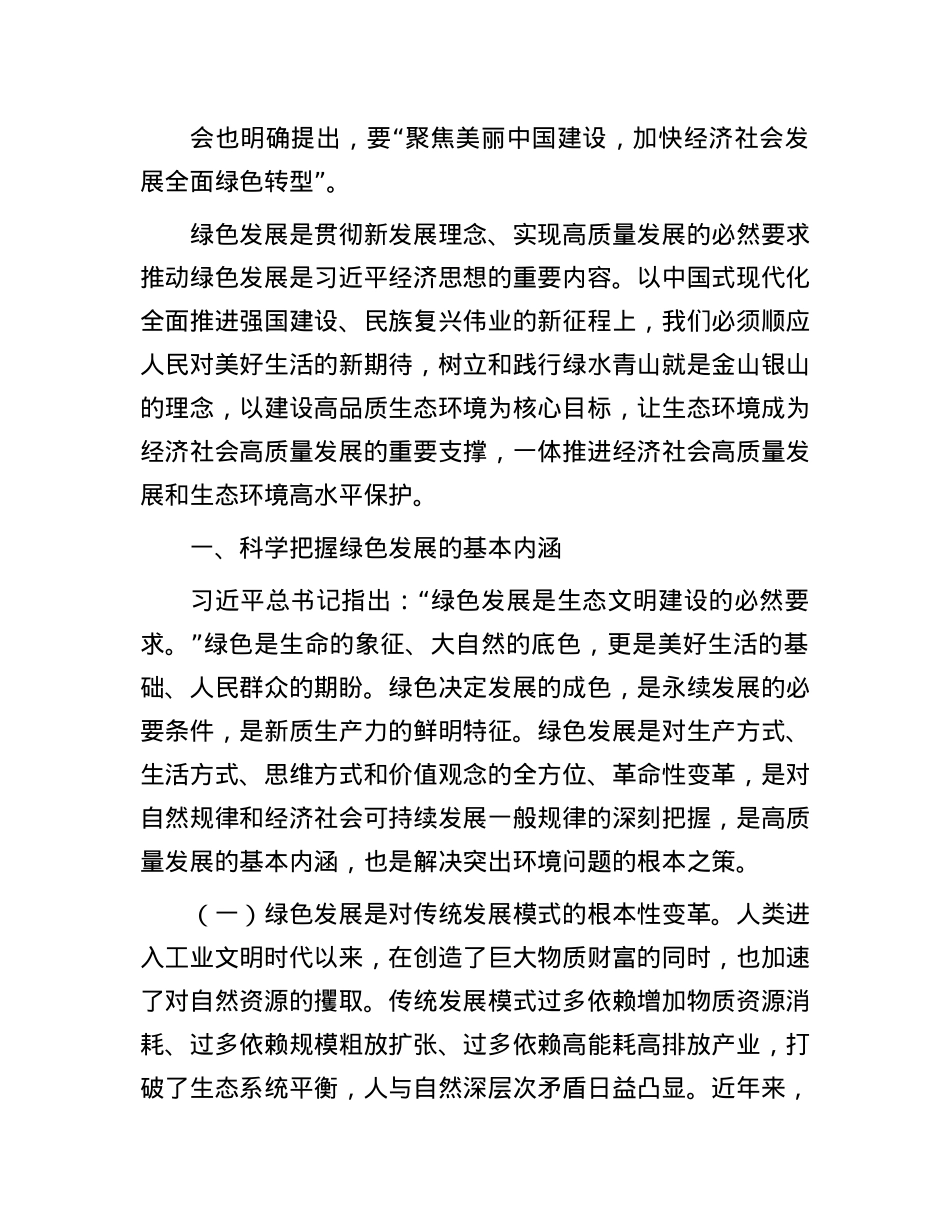 会也明确提出，要“聚焦美丽中国建设，加快经济社会发展全面绿色转型”。

绿色发展是贯彻新发展理念、实现高质量发展的必然要求推动绿色发展是习近平经济思想的重要内容。以中国式现代化全面推进强国建设、民族复兴伟业的新征程上，我们必须顺应人民对美好生活的新期待，树立和践行绿水青山就是金山银山的理念，以建设高品质生态环境为核心目标，让生态环境成为经济社会高质量发展的重要支撑，一体推进经济社会高质量发展和生态环境高水平保护。

一、科学把握绿色发展的基本内涵

习近平总书记指出：“绿色发展是生态文明建设的必然要求。”绿色是生命的象征、大自然的底色，更是美好生活的基础、人民群众的期盼。绿色决定发展的成色，是永续发展的必要条件，是新质生产力的鲜明特征。绿色发展是对生产方式、生活方式、思维方式和价值观念的全方位、革命性变革，是对自然规律和经济社会可持续发展一般规律的深刻把握，是高质量发展的基本内涵，也是解决突出环境问题的根本之策。

（一）绿色发展是对传统发展模式的根本性变革。人类进入工业文明时代以来，在创造了巨大物质财富的同时，也加速了对自然资源的攫取。传统发展模式过多依赖增加物质资源消耗、过多依赖规模粗放扩张、过多依赖高能耗高排放产业，打破了生态系统平衡，人与自然深层次矛盾日益凸显。近年来，